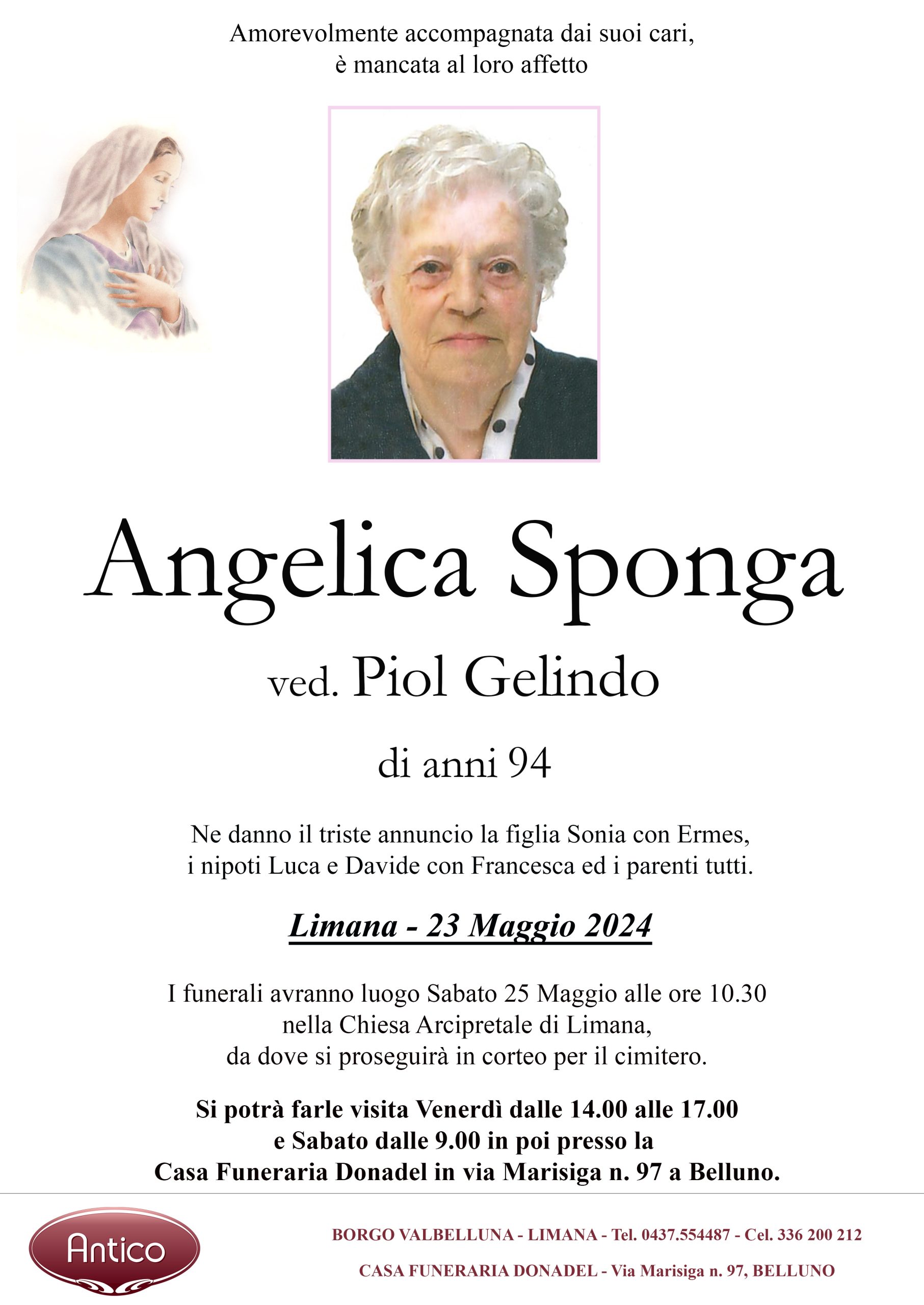 Amorevolmente accompagnata dai suoi cari,
è mancata al loro affetto

Angelica Sponga

ved. Piol Gelindo

di anni 94

Ne danno il triste annuncio la figlia Sonia con Ermes,
i nipoti Luca e Davide con Francesca ed i parenti tutti.

Limana - 23 Maggio 2024

I funerali avranno luogo Sabato 25 Maggio alle ore 10.30
nella Chiesa Arcipretale di Limana,
da dove si proseguirà in corteo per il cimitero.

Si potrà farle visita Venerdì dalle 14.00 alle 17.00
e Sabato dalle 9.00 in poi presso la
Casa Funeraria Donadel in via Marisiga n. 97 a Belluno.

Antico

BORGO VALBELLUNA - LIMANA - Tel. 0437.554487 - Cel. 336 200 212

CASA FUNERARIA DONADEL - Via Marisiga n. 97, BELLUNO